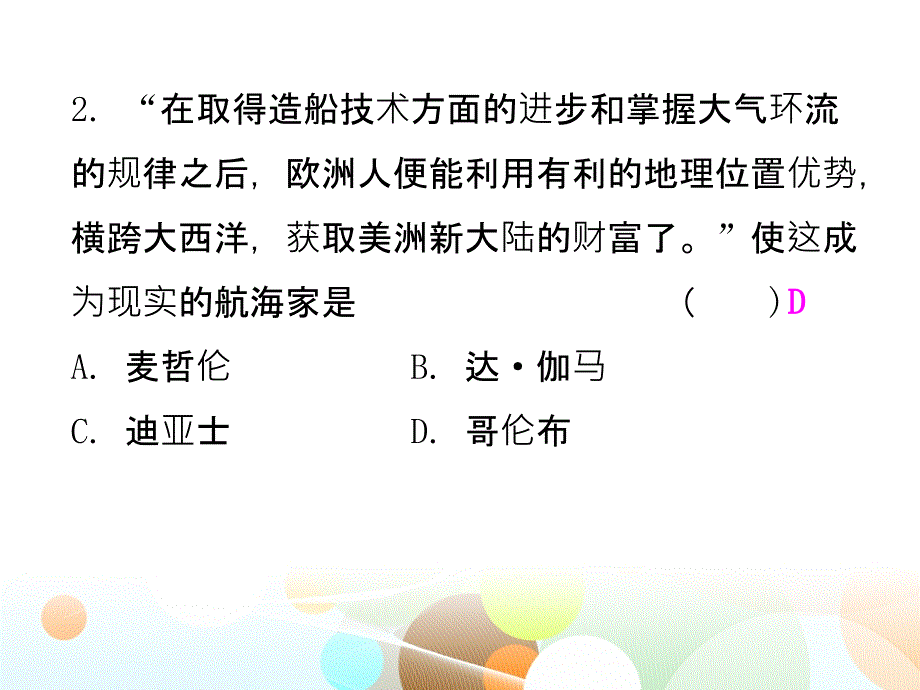 2. “在取得造船技术方面的进步和掌握大气环流的规律之后，欧洲人便能利用有利的地理位置优势，横跨大西洋，获取美洲新大陆的财富了。”使这成为现实的航海家是 (　　)D

A. 麦哲伦　　B. 达·伽马

C. 迪亚士　　D. 哥伦布